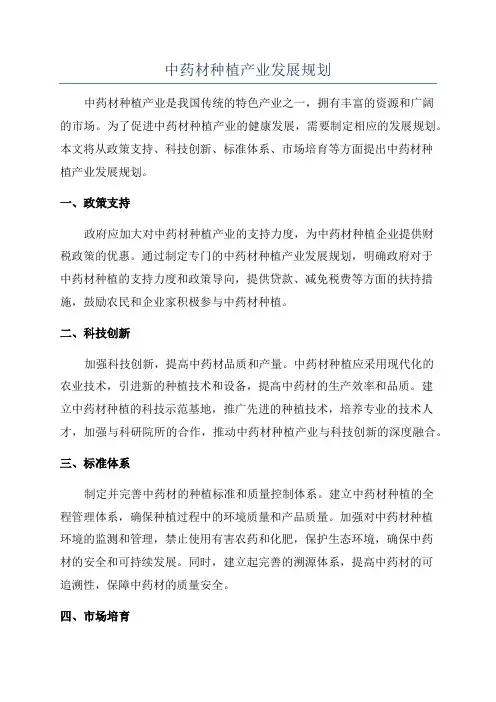 中药材种植产业发展规划

中药材种植产业是我国传统的特色产业之一，拥有丰富的资源和广阔的市场。为了促进中药材种植产业的健康发展，需要制定相应的发展规划。本文将从政策支持、科技创新、标准体系、市场培育等方面提出中药材种植产业发展规划。

一、政策支持

政府应加大对中药材种植产业的支持力度，为中药材种植企业提供财税政策的优惠。通过制定专门的中药材种植产业发展规划，明确政府对于中药材种植的支持力度和政策导向，提供贷款、减免税费等方面的扶持措施，鼓励农民和企业家积极参与中药材种植。

二、科技创新

加强科技创新，提高中药材品质和产量。中药材种植应采用现代化的农业技术，引进新的种植技术和设备，提高中药材的生产效率和品质。建立中药材种植的科技示范基地，推广先进的种植技术，培养专业的技术人才，加强与科研院所的合作，推动中药材种植产业与科技创新的深度融合。

三、标准体系

制定并完善中药材的种植标准和质量控制体系。建立中药材种植的全程管理体系，确保种植过程中的环境质量和产品质量。加强对中药材种植环境的监测和管理，禁止使用有害农药和化肥，保护生态环境，确保中药材的安全和可持续发展。同时，建立起完善的溯源体系，提高中药材的可追溯性，保障中药材的质量安全。

四、市场培育